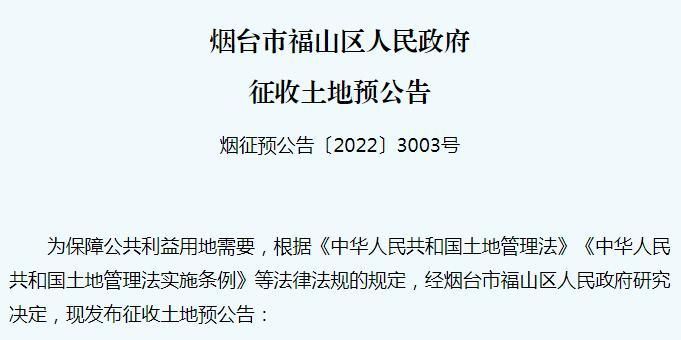 烟台市福山区人民政府
征收土地预公告

烟征预公告〔2022〕3003号

为保障公共利益用地需要，根据《中华人民共和国土地管理法》《中华人民共和国土地管理法实施条例》等法律法规的规定，经烟台市福山区人民政府研究决定，现发布征收土地预公告：